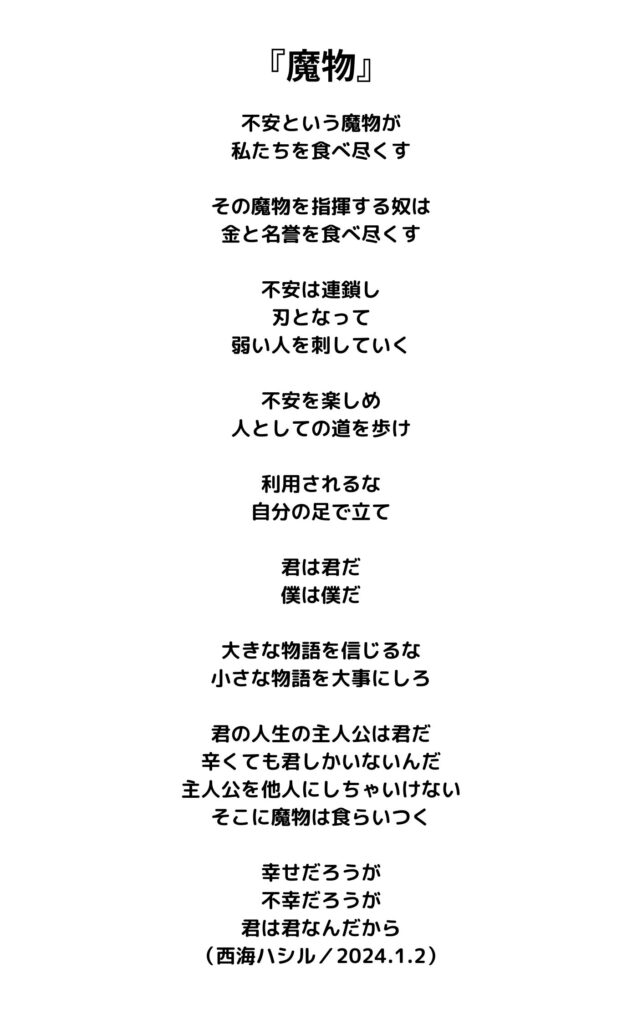 『魔物』

不安という魔物が
私たちを食べ尽くす

その魔物を指揮する奴は
金と名誉を食べ尽くす

不安は連鎖し
刃となって
弱い人を刺していく

不安を楽しめ
人としての道を歩け

利用されるな
自分の足で立て

君は君だ
僕は僕だ

大きな物語を信じるな
小さな物語を大事にしろ

君の人生の主人公は君だ
辛くても君しかいないんだ
主人公を他人にしちゃいけない
そこに魔物は食らいつく

幸せだろうが
不幸だろうが
君は君なんだから
（西海ハシル／2024.1.2）